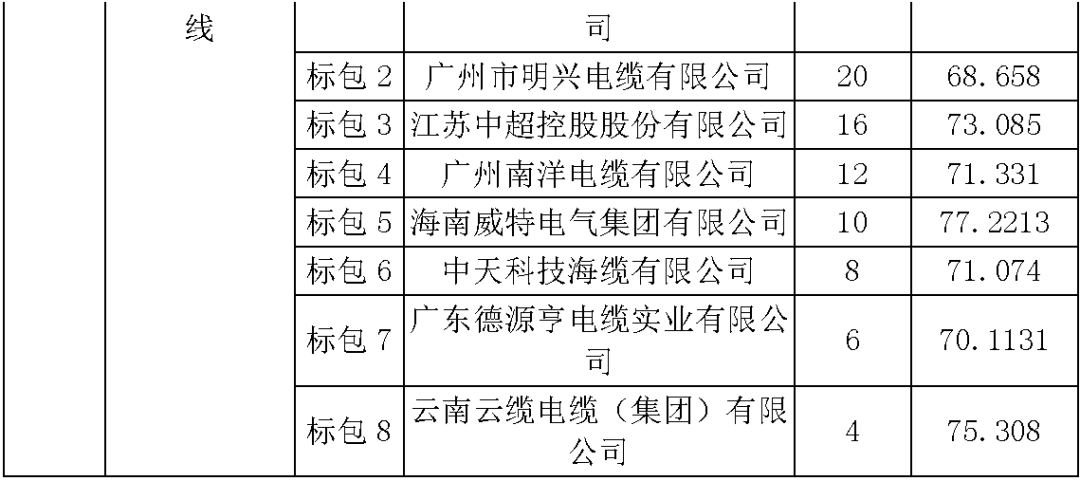 |  | 线 |  | 司 |  |  |
|---|---|---|---|---|---|
|  |  | 标包 2 | 广州市明兴电缆有限公司 | 20 | 68.658 |
|  |  | 标包 3 | 江苏中超控股股份有限公司 | 16 | 73.085 |
|  |  | 标包 4 | 广州南洋电缆有限公司 | 12 | 71.331 |
|  |  | 标包 5 | 海南威特电气集团有限公司 | 10 | 77.2213 |
|  |  | 标包 6 | 中天科技海缆有限公司 | 8 | 71.074 |
|  |  | 标包 7 | 广东德源亨电缆实业有限公司 | 6 | 70.1131 |
|  |  | 标包 8 | 云南云缆电缆（集团）有限公司 | 4 | 75.308 |